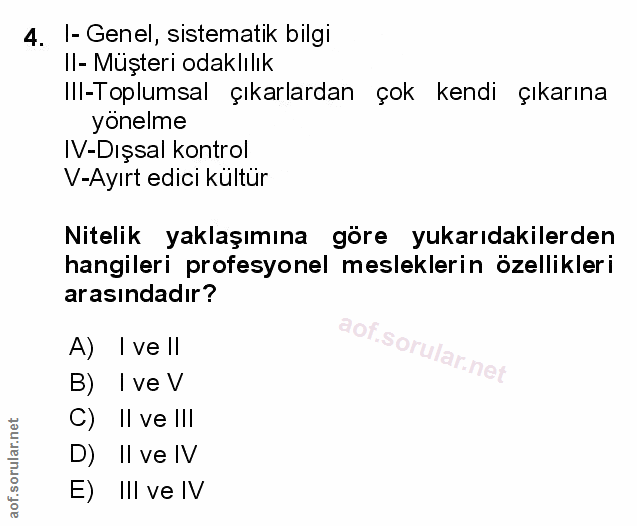 4. I- Genel, sistematik bilgi
II- Müşteri odaklılık
III-Toplumsal çıkarlardan çok kendi çıkarına yönelme
IV-Dışsal kontrol
V-Ayırt edici kültür

Nitelik yaklaşımına göre yukarıdakilerden hangileri profesyonel mesleklerin özellikleri arasındadır?

A) I ve II
B) I ve V
C) II ve III
D) II ve IV
E) III ve IV

aof.sorular.net